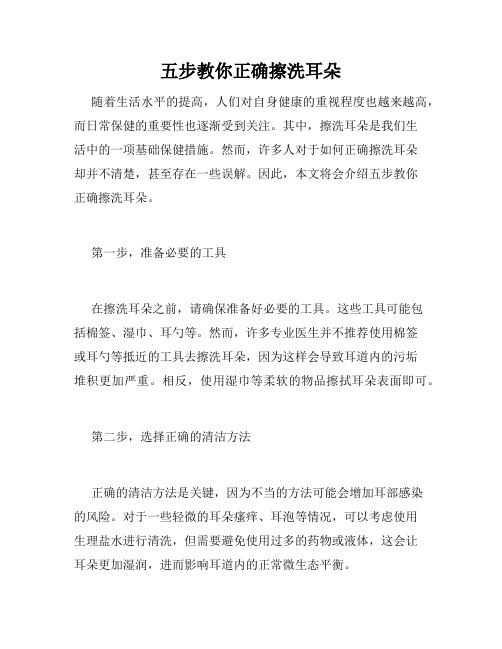 五步教你正确擦洗耳朵

随着生活水平的提高，人们对自身健康的重视程度也越来越高，而日常保健的重要性也逐渐受到关注。其中，擦洗耳朵是我们生活中的一项基础保健措施。然而，许多人对于如何正确擦洗耳朵却并不清楚，甚至存在一些误解。因此，本文将会介绍五步教你正确擦洗耳朵。

第一步，准备必要的工具

在擦洗耳朵之前，请确保准备好必要的工具。这些工具可能包括棉签、湿巾、耳勺等。然而，许多专业医生并不推荐使用棉签或耳勺等抵近的工具去擦洗耳朵，因为这样会导致耳道内的污垢堆积更加严重。相反，使用湿巾等柔软的物品擦拭耳朵表面即可。

第二步，选择正确的清洁方法

正确的清洁方法是关键，因为不当的方法可能会增加耳部感染的风险。对于一些轻微的耳朵瘙痒、耳泡等情况，可以考虑使用生理盐水进行清洗，但需要避免使用过多的药物或液体，这会让耳朵更加湿润，进而影响耳道内的正常微生态平衡。